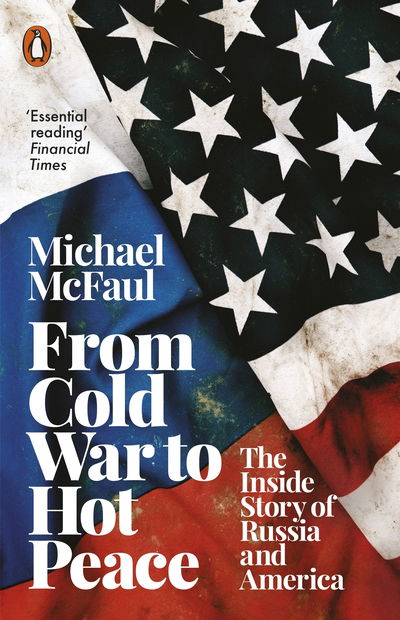 'Essential reading'
Financial Times

Michael McFaul

From Cold War to Hot Peace

The Inside Story of Russia and America